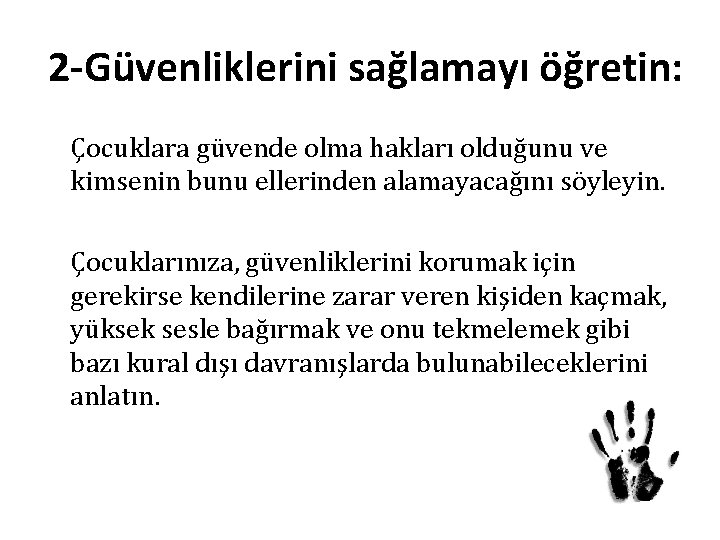 2-Güvenliklerini sağlamayı öğretin:

Çocuklara güvende olma hakları olduğunu ve kimsenin bunu ellerinden alamayacağını söyleyin.

Çocuklarınıza, güvenliklerini korumak için gerekirse kendilerine zarar veren kişiden kaçmak, yüksek sesle bağırmak ve onu tekmelemek gibi bazı kural dışı davranışlarda bulunabileceklerini anlatın.